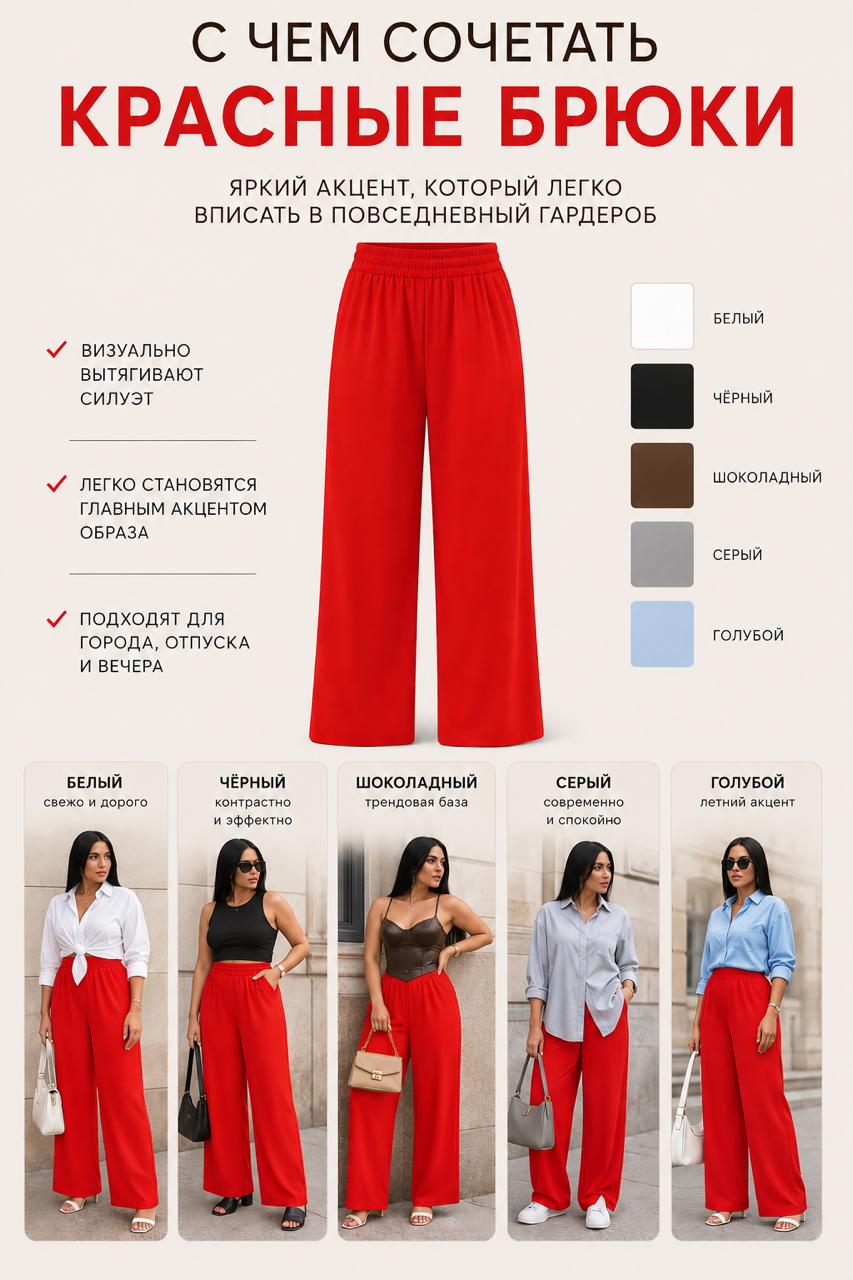 С ЧЕМ СОЧЕТАТЬ
КРАСНЫЕ БРЮКИ

ЯРКИЙ АКЦЕНТ, КОТОРЫЙ ЛЕГКО ВПИСАТЬ В ПОВСЕДНЕВНЫЙ ГАРДЕРОБ

✓ ВИЗУАЛЬНО ВЫТЯГИВАЮТ СИЛУЭТ

✓ ЛЕГКО СТАНОВЯТСЯ ГЛАВНЫМ АКЦЕНТОМ ОБРАЗА

✓ ПОДХОДЯТ ДЛЯ ГОРОДА, ОТПУСКА И ВЕЧЕРА

БЕЛЫЙ
ЧЁРНЫЙ
ШОКОЛАДНЫЙ
СЕРЫЙ
ГОЛУБОЙ

БЕЛЫЙ
свежо и дорого

ЧЁРНЫЙ
контрастно и эффектно

ШОКОЛАДНЫЙ
трендовая база

СЕРЫЙ
современно и спокойно

ГОЛУБОЙ
летний акцент